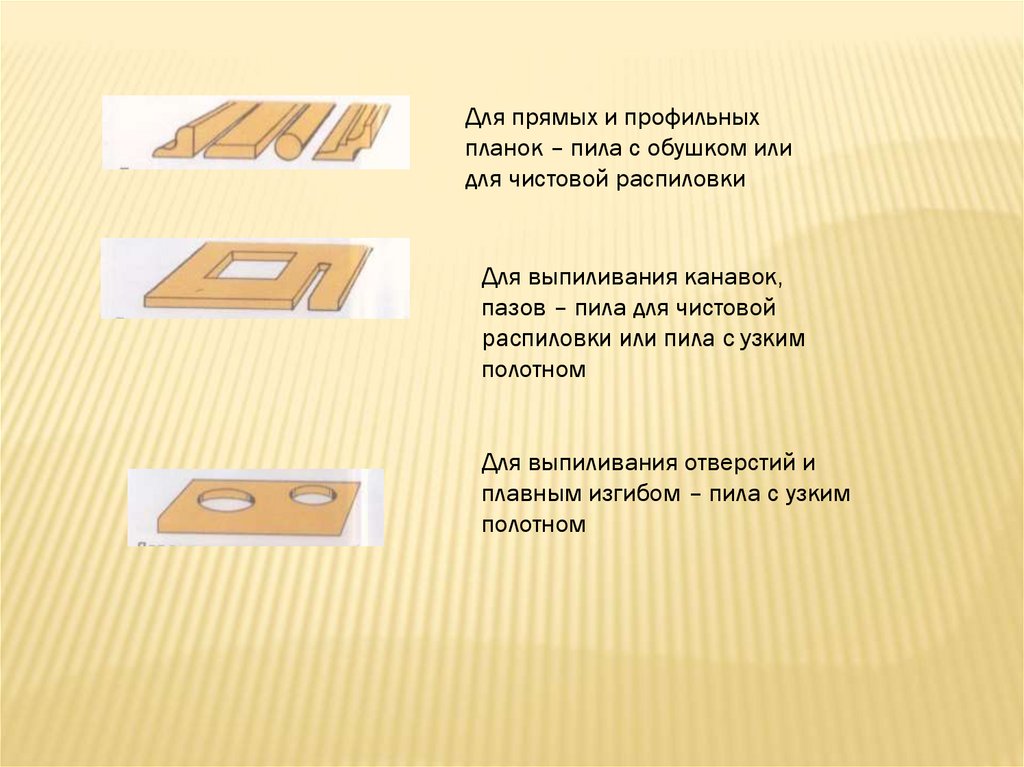 Для прямых и профильных планок – пила с обушком или для чистовой распиловки

Для выпиливания канавок, пазов – пила для чистовой распиловки или пила с узким полотном

Для выпиливания отверстий и плавным изгибом – пила с узким полотном